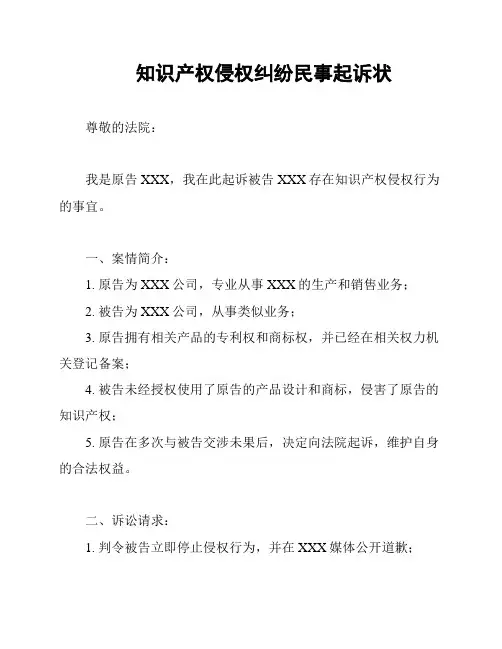 知识产权侵权纠纷民事起诉状

尊敬的法院：

我是原告 XXX，我在此起诉被告 XXX 存在知识产权侵权行为的事宜。

一、案情简介：

1. 原告为 XXX 公司，专业从事 XXX 的生产和销售业务；

2. 被告为 XXX 公司，从事类似业务；

3. 原告拥有相关产品的专利权和商标权，并已经在相关权力机关登记备案；

4. 被告未经授权使用了原告的产品设计和商标，侵害了原告的知识产权；

5. 原告在多次与被告交涉未果后，决定向法院起诉，维护自身的合法权益。

二、诉讼请求：

1. 判令被告立即停止侵权行为，并在 XXX 媒体公开道歉；